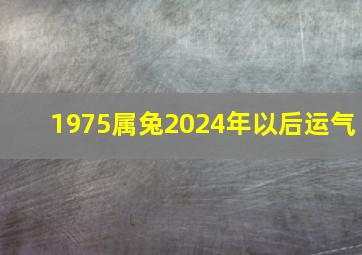 1975属兔2024年以后运气